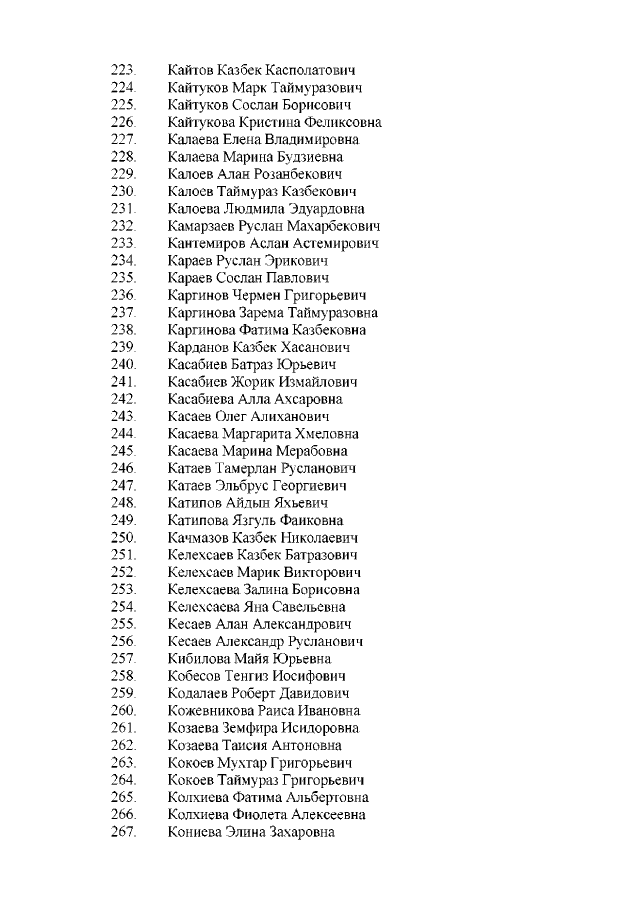 223. Кайтов Казбек Касполатович
224. Кайтуков Марк Таймуразович
225. Кайтуков Сослан Борисович
226. Кайтукова Кристина Феликсовна
227. Калаева Елена Владимировна
228. Калаева Марина Будзиевна
229. Калоев Алан Розанбекович
230. Калоев Таймураз Казбекович
231. Калоева Людмила Эдуардовна
232. Камарзаев Руслан Махарбекович
233. Кантемиров Аслан Астемирович
234. Караев Руслан Эрикович
235. Караев Сослан Павлович
236. Каргинов Чермен Григорьевич
237. Каргинова Зарема Таймуразовна
238. Каргинова Фатима Казбековна
239. Карданов Казбек Хасанович
240. Касабиев Батраз Юрьевич
241. Касабиев Жорик Измайлович
242. Касабиева Алла Ахсаровна
243. Касаев Олег Алиханович
244. Касаева Маргарита Хмеловна
245. Касаева Марина Мерабовна
246. Катаев Тамерлан Русланович
247. Катаев Эльбрус Георгиевич
248. Катипов Айдын Яхьевич
249. Катипова Язгуль Фаиковна
250. Качмазов Казбек Николаевич
251. Келехсаев Казбек Батразович
252. Келехсаев Марик Викторович
253. Келехсаева Залина Борисовна
254. Келехсаева Яна Савельевна
255. Кесаев Алан Александрович
256. Кесаев Александр Русланович
257. Кибилова Майя Юрьевна
258. Кобесов Тенгиз Иосифович
259. Кодалаев Роберт Давидович
260. Кожевникова Раиса Ивановна
261. Козаева Земфира Исидоровна
262. Козаева Таисия Антоновна
263. Кокоев Мухтар Григорьевич
264. Кокоев Таймураз Григорьевич
265. Колхиева Фатима Альбертовна
266. Колхиева Фиолета Алексеевна
267. Кониева Элина Захаровна